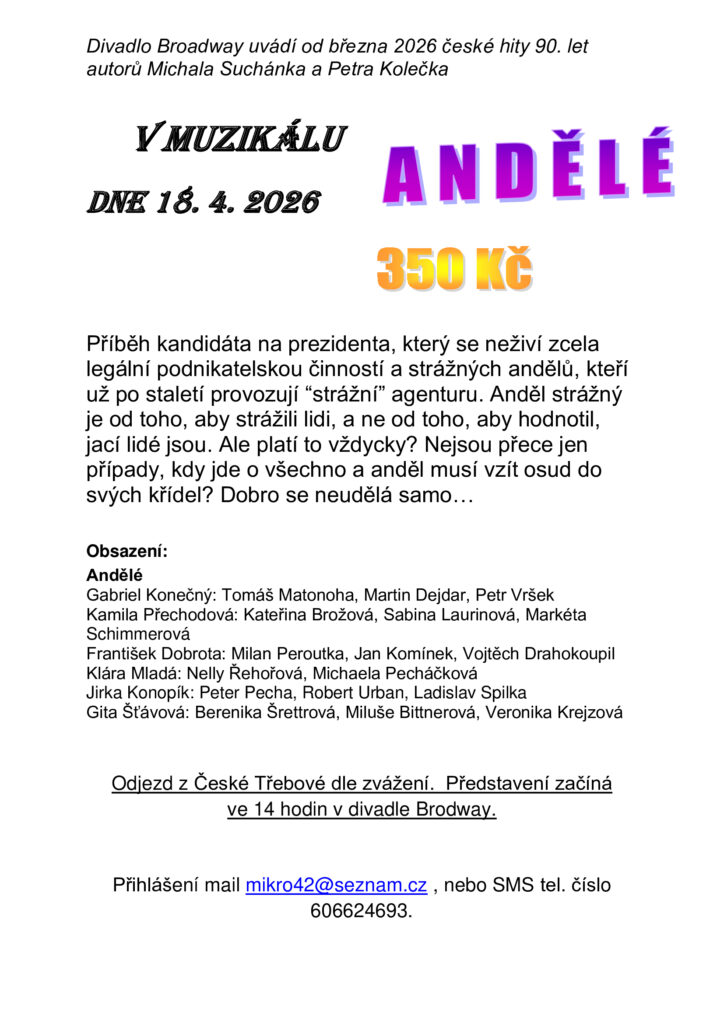 Divadlo Broadway uvádí od března 2026 české hity 90. let autorů Michala Suchánka a Petra Kolečka

V MUZIKÁLU

ANDĚLÉ

DNE 18. 4. 2026

350 Kč

Příběh kandidáta na prezidenta, který se neživí zcela legální podnikatelskou činností a strážných andělů, kteří už po staletí provozují “strážní” agenturu. Anděl strážný je od toho, aby strážili lidi, a ne od toho, aby hodnotil, jací lidé jsou. Ale platí to vždycky? Nejsou přece jen případy, kdy jde o všechno a anděl musí vzít osud do svých křídel? Dobro se neudělá samo…

Obsazení:
Andělé
Gabriel Konečný: Tomáš Matonoha, Martin Dejdar, Petr Vršek
Kamila Přechodová: Kateřina Brožová, Sabina Laurinová, Markéta Schimmerová
František Dobrota: Milan Peroutka, Jan Komínek, Vojtěch Drahokoupil
Klára Mladá: Nelly Řehořová, Michaela Pecháčková
Jirka Konopík: Peter Pecha, Robert Urban, Ladislav Spilka
Gita Šťávová: Berenika Šrettrová, Miluše Bittnerová, Veronika Krejzová

Odjezd z České Třebové dle zvážení. Představení začíná ve 14 hodin v divadle Brodway.

Přihlášení mail mikro42@seznam.cz , nebo SMS tel. číslo 606624693.